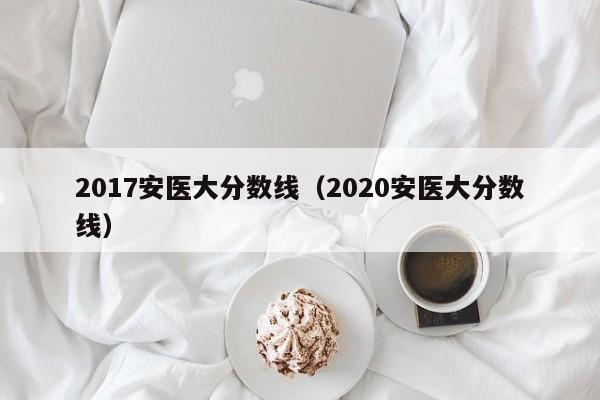 2017安医大分数线（2020安医大分数线）